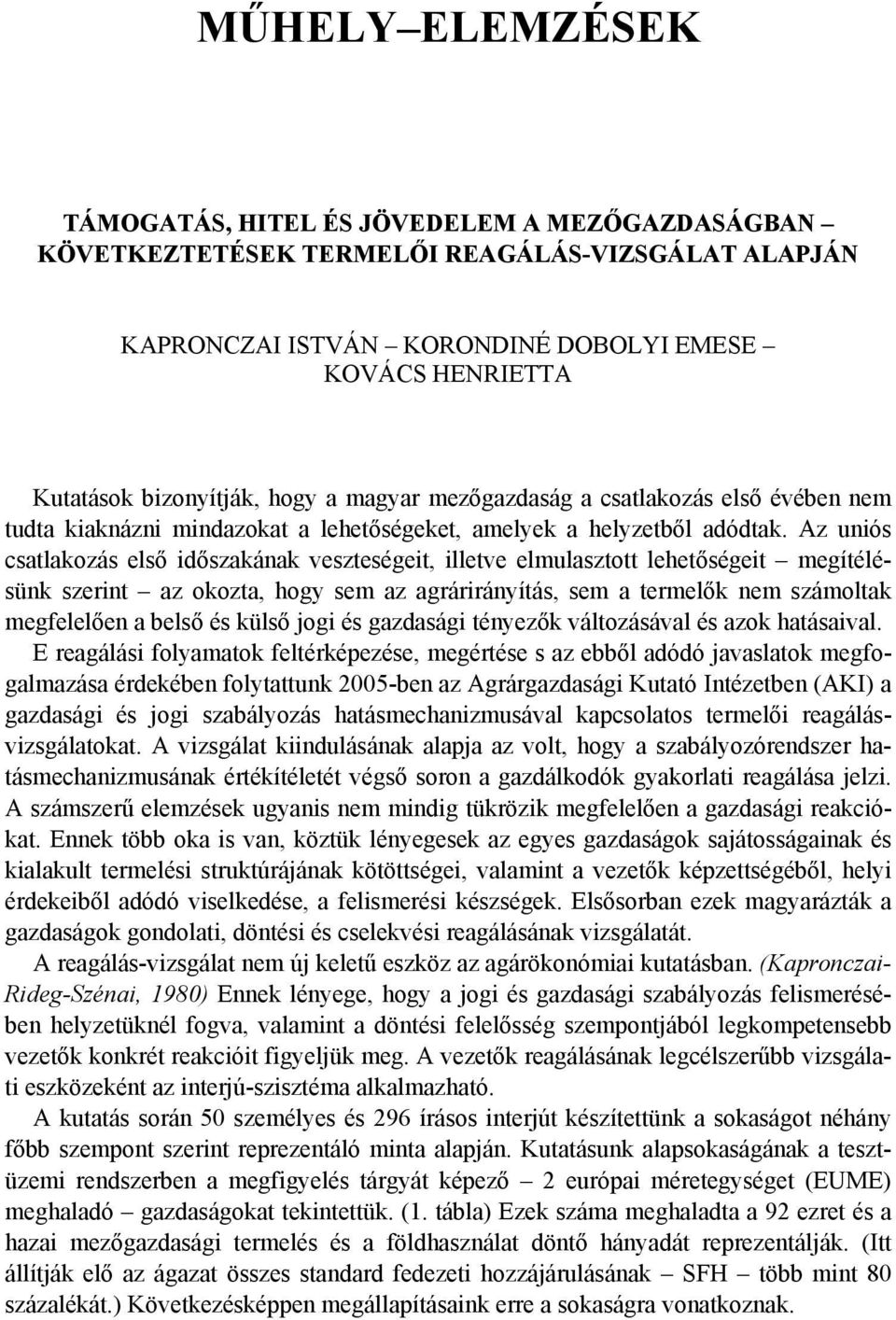 MŰHELY–ELEMZÉSEK

TÁMOGATÁS, HITEL ÉS JÖVEDELEM A MEZŐGAZDASÁGBAN – KÖVETKEZTETÉSEK TERMELŐI REAGÁLÁS-VIZSGÁLAT ALAPJÁN

KAPRONCZAI ISTVÁN – KORONDINÉ DOBOLYI EMESE – KOVÁCS HENRIETTA

Kutatások bizonyítják, hogy a magyar mezőgazdaság a csatlakozás első évében nem tudta kiaknázni mindazokat a lehetőségeket, amelyek a helyzetből adódtak. Az uniós csatlakozás első időszakának veszteségeit, illetve elmulasztott lehetőségeit – megítélésünk szerint – az okozta, hogy sem az agrárirányítás, sem a termelők nem számoltak megfelelően a belső és külső jogi és gazdasági tényezők változásával és azok hatásaival. E reagálási folyamatok feltérképezése, megértése s az ebből adódó javaslatok megfogalmazása érdekében folytattunk 2005-ben az Agrárgazdasági Kutató Intézetben (AKI) a gazdasági és jogi szabályozás hatásmechanizmusával kapcsolatos termelői reagálás-vizsgálatokat. A vizsgálat kiindulásának alapja az volt, hogy a szabályozórendszer hatásmechanizmusának értékítéletét végső soron a gazdálkodók gyakorlati reagálása jelzi. A számszerű elemzések ugyanis nem mindig tükrözik megfelelően a gazdasági reakciókat. Ennek több oka is van, köztük lényegesek az egyes gazdaságok sajátosságainak és kialakult termelési struktúrájának kötöttségei, valamint a vezetők képzettségéből, helyi érdekeiből adódó viselkedése, a felismerési készségek. Elsősorban ezek magyarázták a gazdaságok gondolati, döntési és cselekvési reagálásának vizsgálatát.

A reagálás-vizsgálat nem új keletű eszköz az agárökonómiai kutatásban. (Kapronczai-Rideg-Szénai, 1980) Ennek lényege, hogy a jogi és gazdasági szabályozás felismerésében helyzetüknél fogva, valamint a döntési felelősség szempontjából legkompetensebb vezetők konkrét reakcióit figyeljük meg. A vezetők reagálásának legcélszerűbb vizsgálati eszközeként az interjú-szisztéma alkalmazható.

A kutatás során 50 személyes és 296 írásos interjút készítettünk a sokaságot néhány főbb szempont szerint reprezentáló minta alapján. Kutatásunk alapsokaságának a tesztüzemi rendszerben a megfigyelés tárgyát képező – 2 európai méretegységet (EUME) meghaladó – gazdaságokat tekintettük. (1. tábla) Ezek száma meghaladta a 92 ezret és a hazai mezőgazdasági termelés és a földhasználat döntő hányadát reprezentálják. (Itt állítják elő az ágazat összes standard fedezeti hozzájárulásának – SFH – több mint 80 százalékát.) Következésképpen megállapításaink erre a sokaságra vonatkoznak.